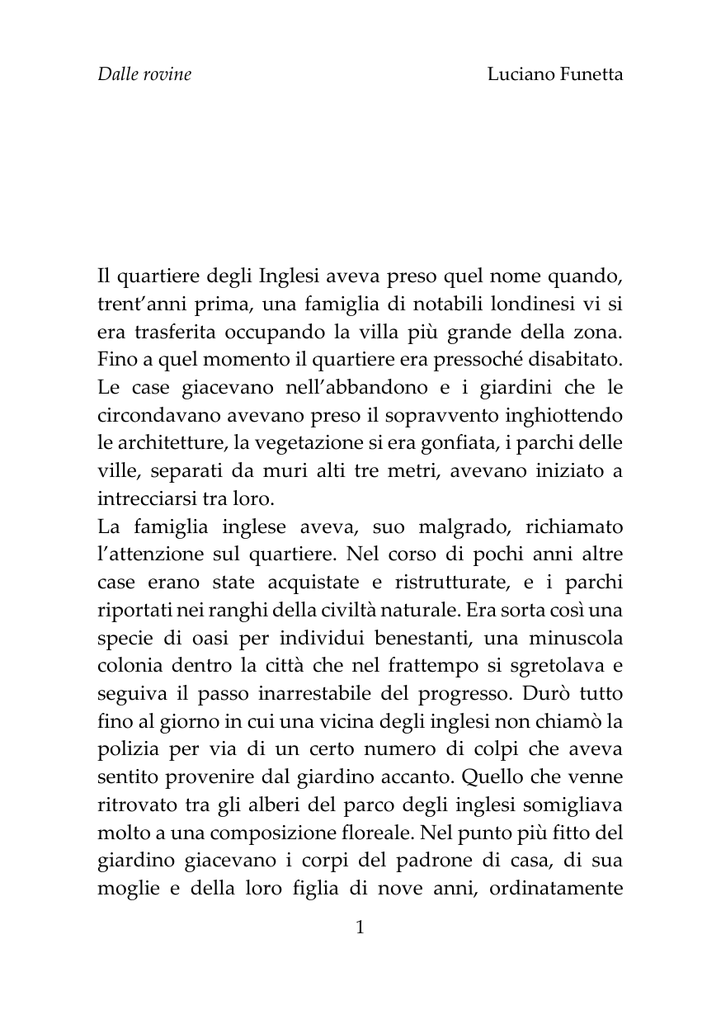 Dalle rovine

Luciano Funetta

Il quartiere degli Inglesi aveva preso quel nome quando, trent'anni prima, una famiglia di notabili londinesi vi si era trasferita occupando la villa più grande della zona. Fino a quel momento il quartiere era pressoché disabitato. Le case giacevano nell'abbandono e i giardini che le circondavano avevano preso il sopravvento inghiottendo le architetture, la vegetazione si era gonfiata, i parchi delle ville, separati da muri alti tre metri, avevano iniziato a intrecciarsi tra loro.
La famiglia inglese aveva, suo malgrado, richiamato l'attenzione sul quartiere. Nel corso di pochi anni altre case erano state acquistate e ristrutturate, e i parchi riportati nei ranghi della civiltà naturale. Era sorta così una specie di oasi per individui benestanti, una minuscola colonia dentro la città che nel frattempo si sgretolava e seguiva il passo inarrestabile del progresso. Durò tutto fino al giorno in cui una vicina degli inglesi non chiamò la polizia per via di un certo numero di colpi che aveva sentito provenire dal giardino accanto. Quello che venne ritrovato tra gli alberi del parco degli inglesi somigliava molto a una composizione floreale. Nel punto più fitto del giardino giacevano i corpi del padrone di casa, di sua moglie e della loro figlia di nove anni, ordinatamente

1